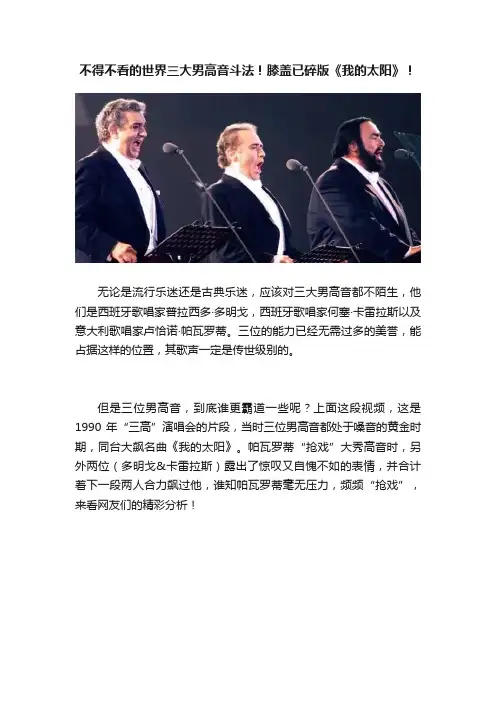 不得不看的世界三大男高音斗法！膝盖已碎版《我的太阳》！

无论是流行乐迷还是古典乐迷，应该对三大男高音都不陌生，他们是西班牙歌唱家普拉西多·多明戈，西班牙歌唱家何塞·卡雷拉斯以及意大利歌唱家卢恰诺·帕瓦罗蒂。三位的能力已经无需过多的美誉，能占据这样的位置，其歌声一定是传世级别的。

但是三位男高音，到底谁更霸道一些呢？上面这段视频，这是1990年“三高”演唱会的片段，当时三位男高音都处于嗓音的黄金时期，同台大飙名曲《我的太阳》。帕瓦罗蒂“抢戏”大秀高音时，另外两位（多明戈&卡雷拉斯）露出了惊叹又自愧不如的表情，并合计着下一段两人合力飙过他，谁知帕瓦罗蒂毫无压力，频频“抢戏”，来看网友们的精彩分析！